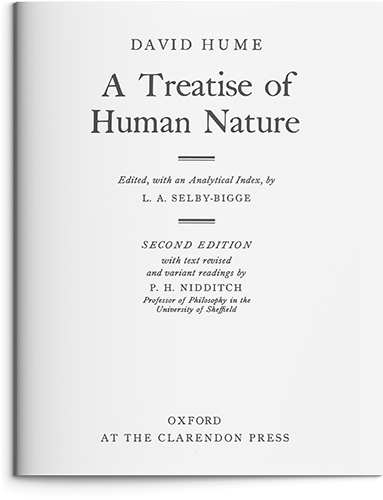 DAVID HUME

A Treatise of Human Nature

Edited, with an Analytical Index, by

L. A. SELBY-BIGGE

SECOND EDITION
with text revised
and variant readings by
P. H. NIDDITCH
Professor of Philosophy in the
University of Sheffield

OXFORD
AT THE CLARENDON PRESS